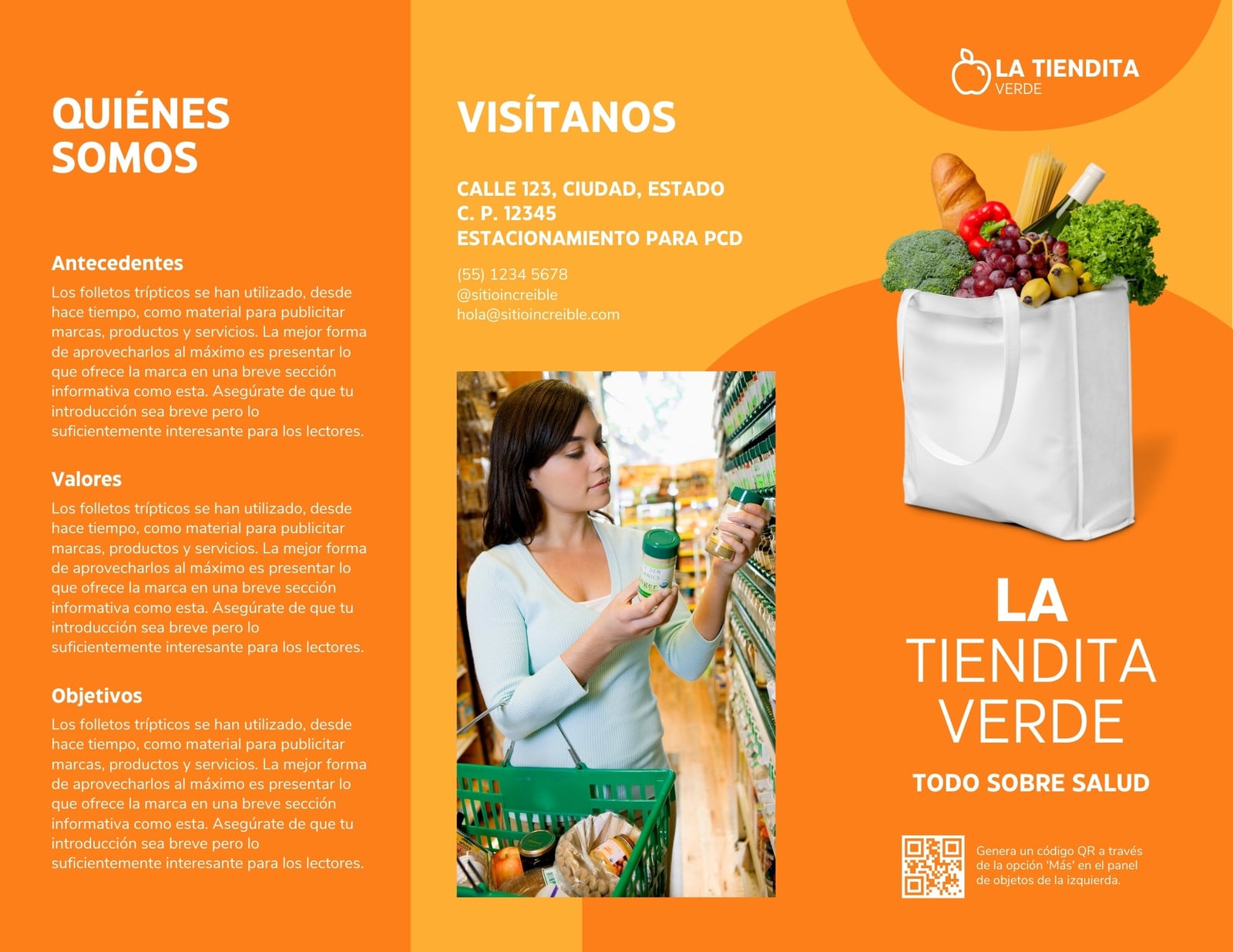 QUIÉNES SOMOS

Antecedentes

Los folletos trípticos se han utilizado, desde hace tiempo, como material para publicitar marcas, productos y servicios. La mejor forma de aprovecharlos al máximo es presentar lo que ofrece la marca en una breve sección informativa como esta. Asegúrate de que tu introducción sea breve pero lo suficientemente interesante para los lectores.

Valores

Los folletos trípticos se han utilizado, desde hace tiempo, como material para publicitar marcas, productos y servicios. La mejor forma de aprovecharlos al máximo es presentar lo que ofrece la marca en una breve sección informativa como esta. Asegúrate de que tu introducción sea breve pero lo suficientemente interesante para los lectores.

Objetivos

Los folletos trípticos se han utilizado, desde hace tiempo, como material para publicitar marcas, productos y servicios. La mejor forma de aprovecharlos al máximo es presentar lo que ofrece la marca en una breve sección informativa como esta. Asegúrate de que tu introducción sea breve pero lo suficientemente interesante para los lectores.

VISÍTANOS

CALLE 123, CIUDAD, ESTADO
C. P. 12345
ESTACIONAMIENTO PARA PCD

(55) 1234 5678
@sitioincreible
hola@sitioincreible.com

LA TIENDITA
VERDE

LA
TIENDITA
VERDE

TODO SOBRE SALUD

Genera un código QR a través de la opción 'Más' en el panel de objetos de la izquierda.